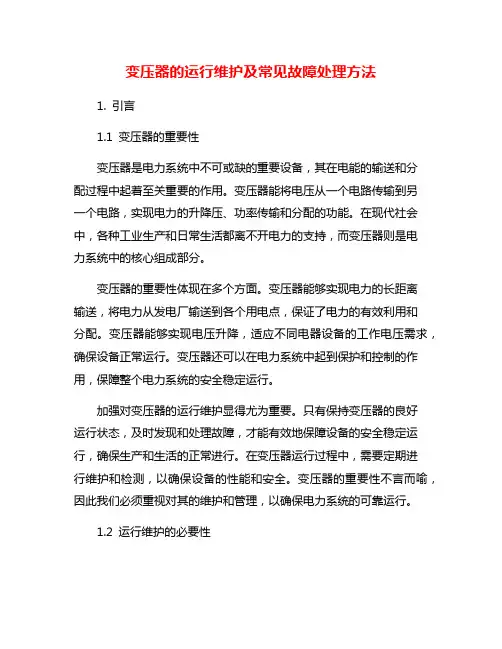 变压器的运行维护及常见故障处理方法

1. 引言

1.1 变压器的重要性

变压器是电力系统中不可或缺的重要设备，其在电能的输送和分配过程中起着至关重要的作用。变压器能将电压从一个电路传输到另一个电路，实现电力的升降压、功率传输和分配的功能。在现代社会中，各种工业生产和日常生活都离不开电力的支持，而变压器则是电力系统中的核心组成部分。

变压器的重要性体现在多个方面。变压器能够实现电力的长距离输送，将电力从发电厂输送到各个用电点，保证了电力的有效利用和分配。变压器能够实现电压升降，适应不同电器设备的工作电压需求，确保设备正常运行。变压器还可以在电力系统中起到保护和控制的作用，保障整个电力系统的安全稳定运行。

加强对变压器的运行维护显得尤为重要。只有保持变压器的良好运行状态，及时发现和处理故障，才能有效地保障设备的安全稳定运行，确保生产和生活的正常进行。在变压器运行过程中，需要定期进行维护和检测，以确保设备的性能和安全。变压器的重要性不言而喻，因此我们必须重视对其的维护和管理，以确保电力系统的可靠运行。

1.2 运行维护的必要性